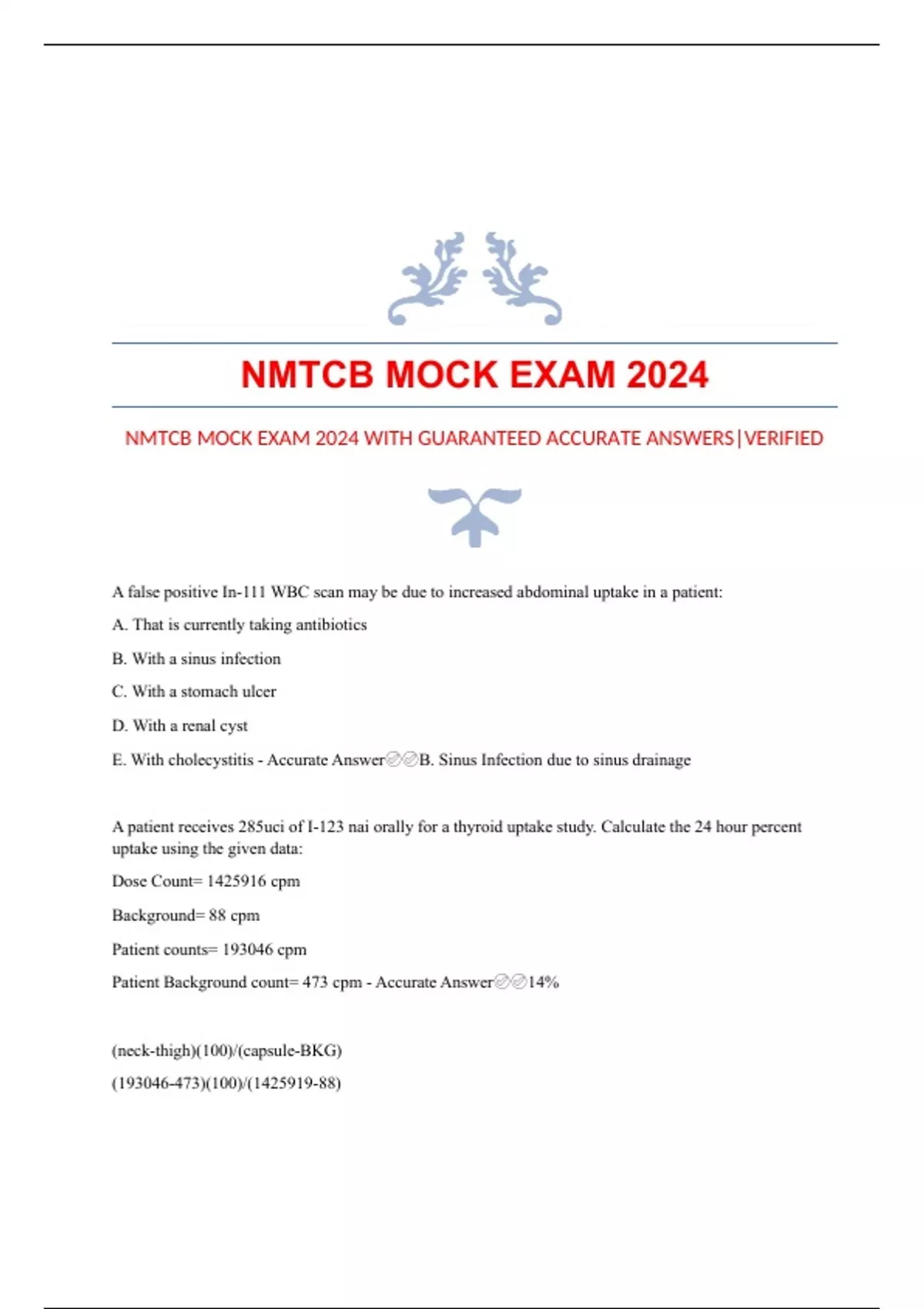 NMTCB MOCK EXAM 2024

NMTCB MOCK EXAM 2024 WITH GUARANTEED ACCURATE ANSWERS|VERIFIED

A false positive In-111 WBC scan may be due to increased abdominal uptake in a patient:

A. That is currently taking antibiotics

B. With a sinus infection

C. With a stomach ulcer

D. With a renal cyst

E. With cholecystitis - Accurate Answer✅✅B. Sinus Infection due to sinus drainage

A patient receives 285uci of I-123 nai orally for a thyroid uptake study. Calculate the 24 hour percent uptake using the given data:

Dose Count= 1425916 cpm

Background= 88 cpm

Patient counts= 193046 cpm

Patient Background count= 473 cpm - Accurate Answer✅✅14%

(neck-thigh)(100)/(capsule-BKG)

(193046-473)(100)/(1425919-88)